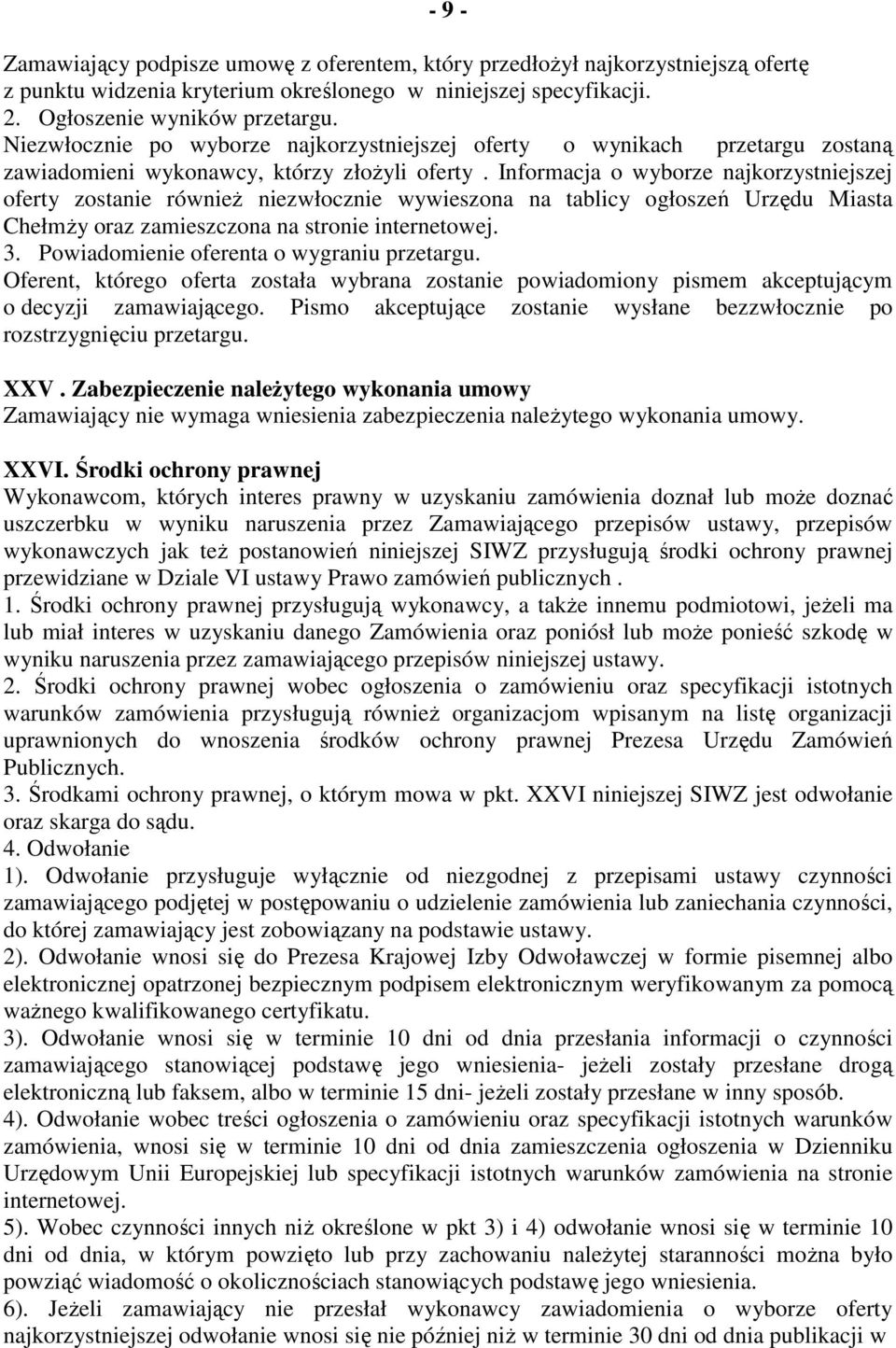 - 9 -

Zamawiający podpisze umowę z oferentem, który przedłożył najkorzystniejszą ofertę z punktu widzenia kryterium określonego w niniejszej specyfikacji.
2. Ogłoszenie wyników przetargu.
Niezwłocznie po wyborze najkorzystniejszej oferty o wynikach przetargu zostaną zawiadomieni wykonawcy, którzy złożyli oferty . Informacja o wyborze najkorzystniejszej oferty zostanie również niezwłocznie wywieszona na tablicy ogłoszeń Urzędu Miasta Chełmży oraz zamieszczona na stronie internetowej.
3. Powiadomienie oferenta o wygraniu przetargu.
Oferent, którego oferta została wybrana zostanie powiadomiony pismem akceptującym o decyzji zamawiającego. Pismo akceptujące zostanie wysłane bezzwłocznie po rozstrzygnięciu przetargu.

XXV . Zabezpieczenie należytego wykonania umowy
Zamawiający nie wymaga wniesienia zabezpieczenia należytego wykonania umowy.

XXVI. Środki ochrony prawnej
Wykonawcom, których interes prawny w uzyskaniu zamówienia doznał lub może doznać uszczerbku w wyniku naruszenia przez Zamawiającego przepisów ustawy, przepisów wykonawczych jak też postanowień niniejszej SIWZ przysługują środki ochrony prawnej przewidziane w Dziale VI ustawy Prawo zamówień publicznych .
1. Środki ochrony prawnej przysługują wykonawcy, a także innemu podmiotowi, jeżeli ma lub miał interes w uzyskaniu danego Zamówienia oraz poniósł lub może ponieść szkodę w wyniku naruszenia przez zamawiającego przepisów niniejszej ustawy.
2. Środki ochrony prawnej wobec ogłoszenia o zamówieniu oraz specyfikacji istotnych warunków zamówienia przysługują również organizacjom wpisanym na listę organizacji uprawnionych do wnoszenia środków ochrony prawnej Prezesa Urzędu Zamówień Publicznych.
3. Środkami ochrony prawnej, o którym mowa w pkt. XXVI niniejszej SIWZ jest odwołanie oraz skarga do sądu.
4. Odwołanie
1). Odwołanie przysługuje wyłącznie od niezgodnej z przepisami ustawy czynności zamawiającego podjętej w postępowaniu o udzielenie zamówienia lub zaniechania czynności, do której zamawiający jest zobowiązany na podstawie ustawy.
2). Odwołanie wnosi się do Prezesa Krajowej Izby Odwoławczej w formie pisemnej albo elektronicznej opatrzonej bezpiecznym podpisem elektronicznym weryfikowanym za pomocą ważnego kwalifikowanego certyfikatu.
3). Odwołanie wnosi się w terminie 10 dni od dnia przesłania informacji o czynności zamawiającego stanowiącej podstawę jego wniesienia- jeżeli zostały przesłane drogą elektroniczną lub faksem, albo w terminie 15 dni- jeżeli zostały przesłane w inny sposób.
4). Odwołanie wobec treści ogłoszenia o zamówieniu oraz specyfikacji istotnych warunków zamówienia, wnosi się w terminie 10 dni od dnia zamieszczenia ogłoszenia w Dzienniku Urzędowym Unii Europejskiej lub specyfikacji istotnych warunków zamówienia na stronie internetowej.
5). Wobec czynności innych niż określone w pkt 3) i 4) odwołanie wnosi się w terminie 10 dni od dnia, w którym powzięto lub przy zachowaniu należytej staranności można było powziąć wiadomość o okolicznościach stanowiących podstawę jego wniesienia.
6). Jeżeli zamawiający nie przesłał wykonawcy zawiadomienia o wyborze oferty najkorzystniejszej odwołanie wnosi się nie później niż w terminie 30 dni od dnia publikacji w